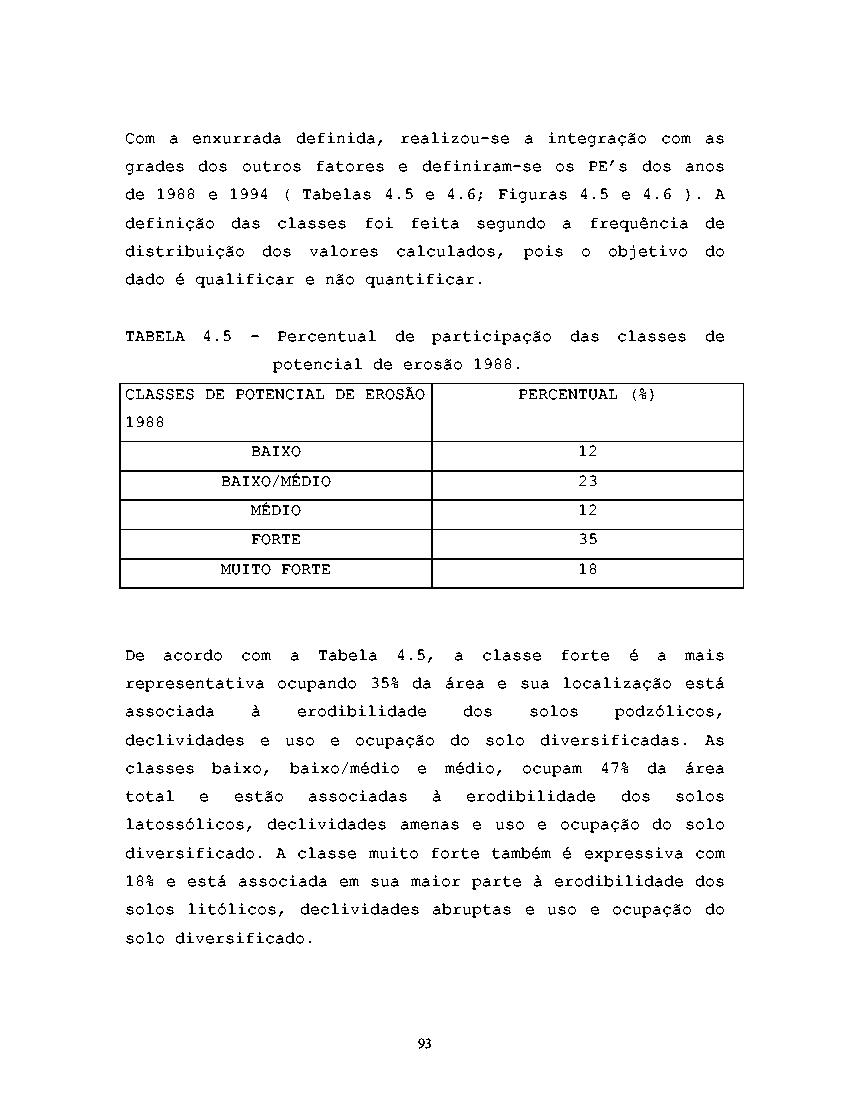 Com a enxurrada definida, realizou-se a integração com as grades dos outros fatores e definiram-se os PE's dos anos de 1988 e 1994 ( Tabelas 4.5 e 4.6; Figuras 4.5 e 4.6 ). A definição das classes foi feita segundo a frequência de distribuição dos valores calculados, pois o objetivo do dado é qualificar e não quantificar.

TABELA 4.5 - Percentual de participação das classes de potencial de erosão 1988.

| CLASSES DE POTENCIAL DE EROSÃO 1988 | PERCENTUAL (%) |
|---|---|
| BAIXO | 12 |
| BAIXO/MÉDIO | 23 |
| MÉDIO | 12 |
| FORTE | 35 |
| MUITO FORTE | 18 |

De acordo com a Tabela 4.5, a classe forte é a mais representativa ocupando 35% da área e sua localização está associada à erodibilidade dos solos podzólicos, declividades e uso e ocupação do solo diversificadas. As classes baixo, baixo/médio e médio, ocupam 47% da área total e estão associadas à erodibilidade dos solos latossólicos, declividades amenas e uso e ocupação do solo diversificado. A classe muito forte também é expressiva com 18% e está associada em sua maior parte à erodibilidade dos solos litólicos, declividades abruptas e uso e ocupação do solo diversificado.

93